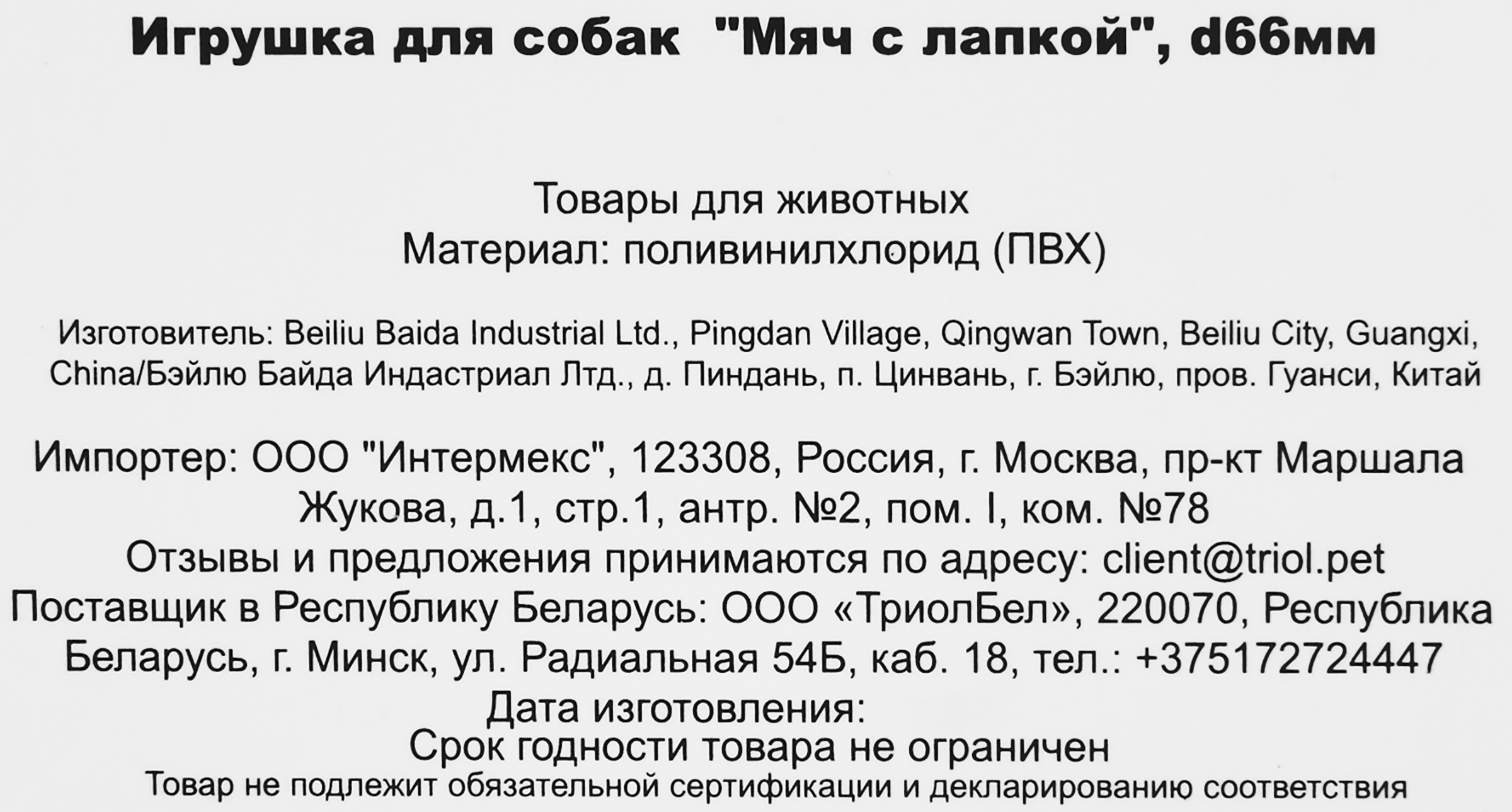 Игрушка для собак "Мяч с лапкой", d66мм

Товары для животных
Материал: поливинилхлорид (ПВХ)

Изготовитель: Beiliu Baida Industrial Ltd., Pingdan Village, Qingwan Town, Beiliu City, Guangxi, China/Бэйлю Байда Индастриал Лтд., д. Пиндань, п. Цинвань, г. Бэйлю, пров. Гуанси, Китай

Импортер: ООО "Интермекс", 123308, Россия, г. Москва, пр-кт Маршала Жукова, д.1, стр.1, антр. №2, пом. I, ком. №78
Отзывы и предложения принимаются по адресу: client@triol.pet
Поставщик в Республику Беларусь: ООО «ТриолБел», 220070, Республика Беларусь, г. Минск, ул. Радиальная 54Б, каб. 18, тел.: +375172724447
Дата изготовления:
Срок годности товара не ограничен
Товар не подлежит обязательной сертификации и декларированию соответствия